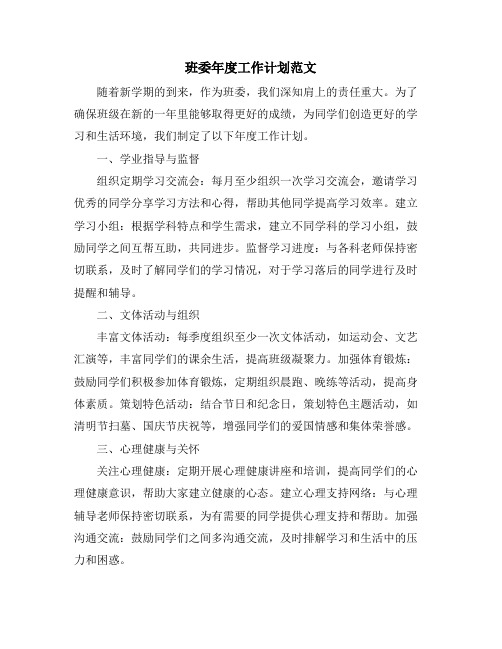 班委年度工作计划范文

随着新学期的到来，作为班委，我们深知肩上的责任重大。为了确保班级在新的一年里能够取得更好的成绩，为同学们创造更好的学习和生活环境，我们制定了以下年度工作计划。

一、学业指导与监督

组织定期学习交流会：每月至少组织一次学习交流会，邀请学习优秀的同学分享学习方法和心得，帮助其他同学提高学习效率。建立学习小组：根据学科特点和学生需求，建立不同学科的学习小组，鼓励同学之间互帮互助，共同进步。监督学习进度：与各科老师保持密切联系，及时了解同学们的学习情况，对于学习落后的同学进行及时提醒和辅导。

二、文体活动与组织

丰富文体活动：每季度组织至少一次文体活动，如运动会、文艺汇演等，丰富同学们的课余生活，提高班级凝聚力。加强体育锻炼：鼓励同学们积极参加体育锻炼，定期组织晨跑、晚练等活动，提高身体素质。策划特色活动：结合节日和纪念日，策划特色主题活动，如清明节扫墓、国庆节庆祝等，增强同学们的爱国情感和集体荣誉感。

三、心理健康与关怀

关注心理健康：定期开展心理健康讲座和培训，提高同学们的心理健康意识，帮助大家建立健康的心态。建立心理支持网络：与心理辅导老师保持密切联系，为有需要的同学提供心理支持和帮助。加强沟通交流：鼓励同学们之间多沟通交流，及时排解学习和生活中的压力和困惑。